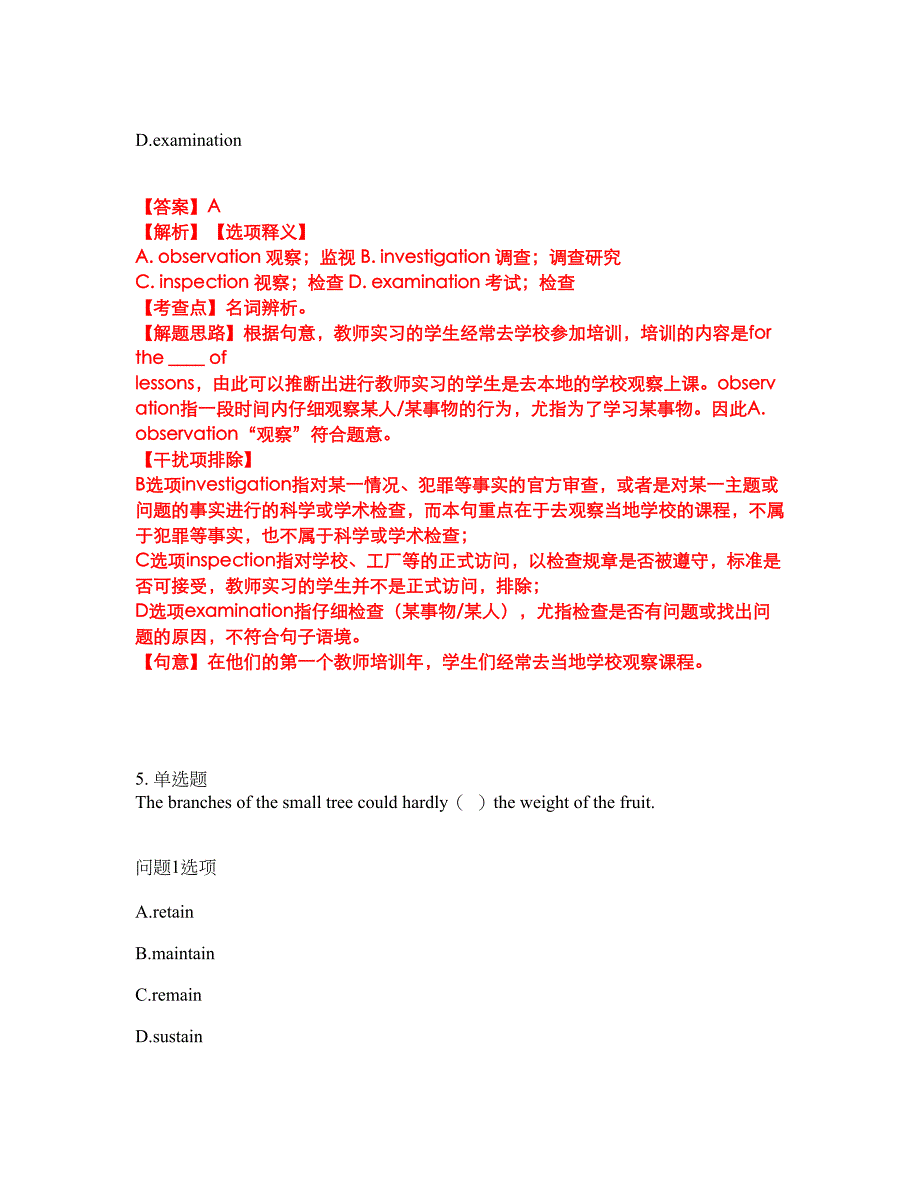 D.examination

【答案】A
【解析】【选项释义】
A. observation 观察；监视 B. investigation 调查；调查研究
C. inspection 视察；检查 D. examination 考试；检查
【考查点】名词辨析。
【解题思路】根据句意，教师实习的学生经常去学校参加培训，培训的内容是for the ____ of lessons，由此可以推断出进行教师实习的学生是去本地的学校观察上课。observation指一段时间内仔细观察某人/某事物的行为，尤指为了学习某事物。因此A. observation“观察”符合题意。
【干扰项排除】
B选项investigation指对某一情况、犯罪等事实的官方审查，或者是对某一主题或问题的事实进行的科学或学术检查，而本句重点在于去观察当地学校的课程，不属于犯罪等事实，也不属于科学或学术检查；
C选项inspection指对学校、工厂等的正式访问，以检查规章是否被遵守，标准是否可接受，教师实习的学生并不是正式访问，排除；
D选项examination指仔细检查（某事物/某人），尤指检查是否有问题或找出问题的原因，不符合句子语境。
【句意】在他们的第一个教师培训年，学生们经常去当地学校观察课程。

5. 单选题
The branches of the small tree could hardly（ ）the weight of the fruit.

问题1选项

A.retain

B.maintain

C.remain

D.sustain